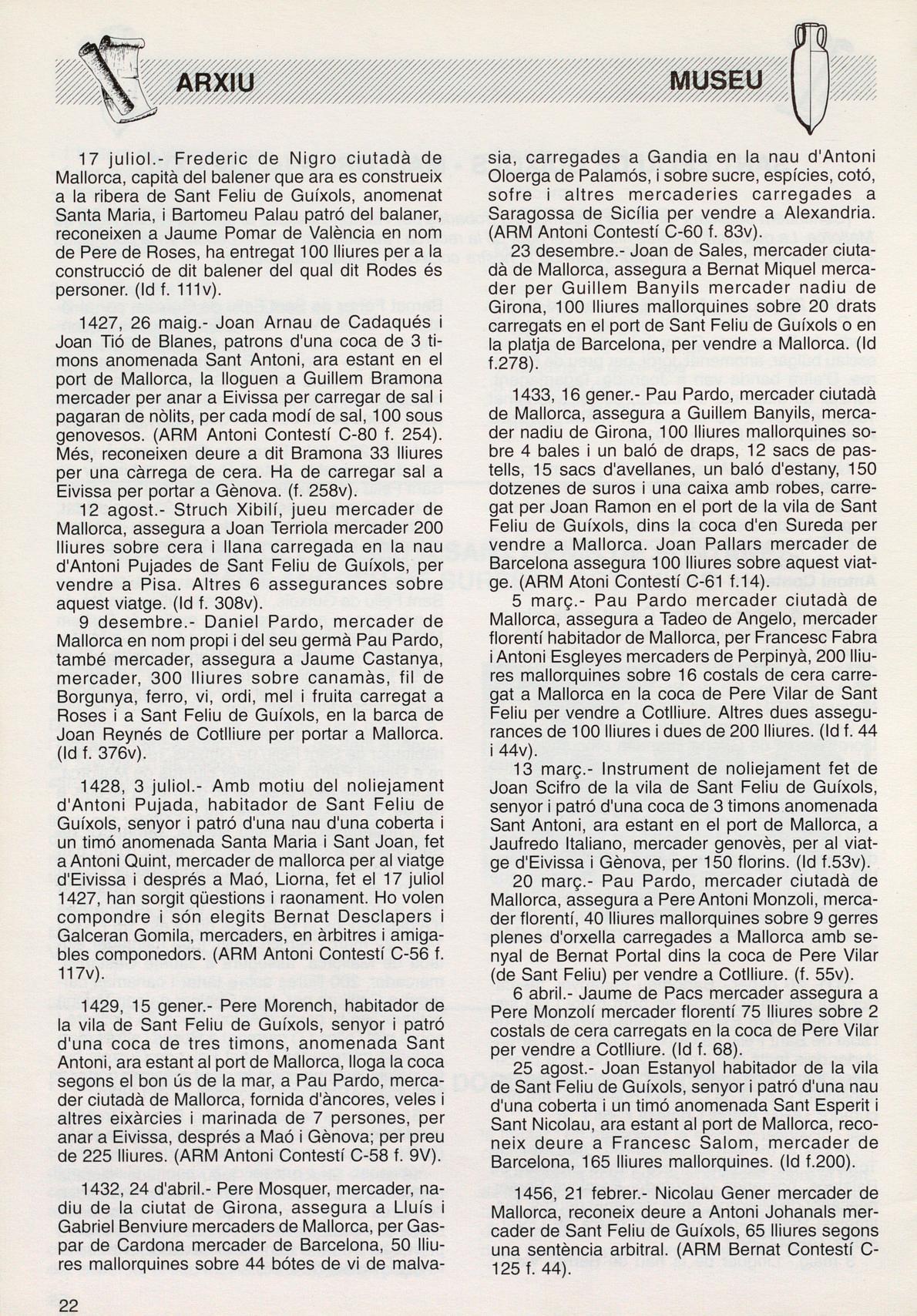 ARXIU

MUSEU

17 juliol.- Frederic de Nigro ciutadà de Mallorca, capità del balener que ara es construeix a la ribera de Sant Feliu de Guíxols, anomenat Santa Maria, i Bartomeu Palau patró del balaner, reconeixen a Jaume Pomar de València en nom de Pere de Roses, ha entregat 100 lliures per a la construcció de dit balener del qual dit Rodes és personer. (Id f. 111v).

1427, 26 maig.- Joan Arnau de Cadaqués i Joan Tió de Blanes, patrons d'una coca de 3 timons anomenada Sant Antoni, ara estant en el port de Mallorca, la lloguen a Guillem Bramona mercader per anar a Eivissa per carregar de sal i pagaran de nòlits, per cada modí de sal, 100 sous genovesos. (ARM Antoni Contestí C-80 f. 254). Més, reconeixen deure a dit Bramona 33 lliures per una càrrega de cera. Ha de carregar sal a Eivissa per portar a Gènova. (f. 258v).

12 agost.- Struch Xibilí, jueu mercader de Mallorca, assegura a Joan Terriola mercader 200 lliures sobre cera i llana carregada en la nau d'Antoni Pujades de Sant Feliu de Guíxols, per vendre a Pisa. Altres 6 assegurances sobre aquest viatge. (Id f. 308v).

9 desembre.- Daniel Pardo, mercader de Mallorca en nom propi i del seu germà Pau Pardo, també mercader, assegura a Jaume Castanya, mercader, 300 lliures sobre canamàs, fil de Borgunya, ferro, vi, ordi, mel i fruita carregat a Roses i a Sant Feliu de Guíxols, en la barca de Joan Reynés de Cotlliure per portar a Mallorca. (Id f. 376v).

1428, 3 juliol.- Amb motiu del noliejament d'Antoni Pujada, habitador de Sant Feliu de Guíxols, senyor i patró d'una nau d'una coberta i un timó anomenada Santa Maria i Sant Joan, fet a Antoni Quint, mercader de mallorca per al viatge d'Eivissa i després a Maó, Liorna, fet el 17 juliol 1427, han sorgit qüestions i raonament. Ho volen compondre i són elegits Bernat Desclapers i Galceran Gomila, mercaders, en àrbitres i amigables componedors. (ARM Antoni Contestí C-56 f. 117v).

1429, 15 gener.- Pere Morench, habitador de la vila de Sant Feliu de Guíxols, senyor i patró d'una coca de tres timons, anomenada Sant Antoni, ara estant al port de Mallorca, lloga la coca segons el bon ús de la mar, a Pau Pardo, mercader ciutadà de Mallorca, fornida d'àncores, veles i altres eixàrcies i marinada de 7 persones, per anar a Eivissa, després a Maó i Gènova; per preu de 225 lliures. (ARM Antoni Contestí C-58 f. 9V).

1432, 24 d'abril.- Pere Mosquer, mercader, nadiu de la ciutat de Girona, assegura a Lluís i Gabriel Benviure mercaders de Mallorca, per Gaspar de Cardona mercader de Barcelona, 50 lliures mallorquines sobre 44 bótes de vi de malvasia, carregades a Gandia en la nau d'Antoni Oloerga de Palamós, i sobre sucre, espícies, cotó, sofre i altres mercaderies carregades a Saragossa de Sicília per vendre a Alexandria. (ARM Antoni Contestí C-60 f. 83v).

23 desembre.- Joan de Sales, mercader ciutadà de Mallorca, assegura a Bernat Miquel mercader per Guillem Banyils mercader nadiu de Girona, 100 lliures mallorquines sobre 20 drats carregats en el port de Sant Feliu de Guíxols o en la platja de Barcelona, per vendre a Mallorca. (Id f.278).

1433, 16 gener.- Pau Pardo, mercader ciutadà de Mallorca, assegura a Guillem Banyils, mercader nadiu de Girona, 100 lliures mallorquines sobre 4 bales i un baló de draps, 12 sacs de pastells, 15 sacs d'avellanes, un baló d'estany, 150 dotzenes de suros i una caixa amb robes, carregat per Joan Ramon en el port de la vila de Sant Feliu de Guíxols, dins la coca d'en Sureda per vendre a Mallorca. Joan Pallars mercader de Barcelona assegura 100 lliures sobre aquest viatge. (ARM Atoni Contestí C-61 f.14).

5 març.- Pau Pardo mercader ciutadà de Mallorca, assegura a Tadeo de Angelo, mercader florentí habitador de Mallorca, per Francesc Fabra i Antoni Esgleyes mercaders de Perpinyà, 200 lliures mallorquines sobre 16 costals de cera carregat a Mallorca en la coca de Pere Vilar de Sant Feliu per vendre a Cotlliure. Altres dues assegurances de 100 lliures i dues de 200 lliures. (Id f. 44 i 44v).

13 març.- Instrument de noliejament fet de Joan Scifro de la vila de Sant Feliu de Guíxols, senyor i patró d'una coca de 3 timons anomenada Sant Antoni, ara estant en el port de Mallorca, a Jaufredo Italiano, mercader genovès, per al viatge d'Eivissa i Gènova, per 150 florins. (Id f.53v).

20 març.- Pau Pardo, mercader ciutadà de Mallorca, assegura a Pere Antoni Monzoli, mercader florentí, 40 lliures mallorquines sobre 9 gerres plenes d'orxella carregades a Mallorca amb senyal de Bernat Portal dins la coca de Pere Vilar (de Sant Feliu) per vendre a Cotlliure. (f. 55v).

6 abril.- Jaume de Pacs mercader assegura a Pere Monzolí mercader florentí 75 lliures sobre 2 costals de cera carregats en la coca de Pere Vilar per vendre a Cotlliure. (Id f. 68).

25 agost.- Joan Estanyol habitador de la vila de Sant Feliu de Guíxols, senyor i patró d'una nau d'una coberta i un timó anomenada Sant Esperit i Sant Nicolau, ara estant al port de Mallorca, reconeix deure a Francesc Salom, mercader de Barcelona, 165 lliures mallorquines. (Id f.200).

1456, 21 febrer.- Nicolau Gener mercader de Mallorca, reconeix deure a Antoni Johanals mercader de Sant Feliu de Guíxols, 65 lliures segons una sentència arbitral. (ARM Bernat Contestí C-125 f. 44).

22